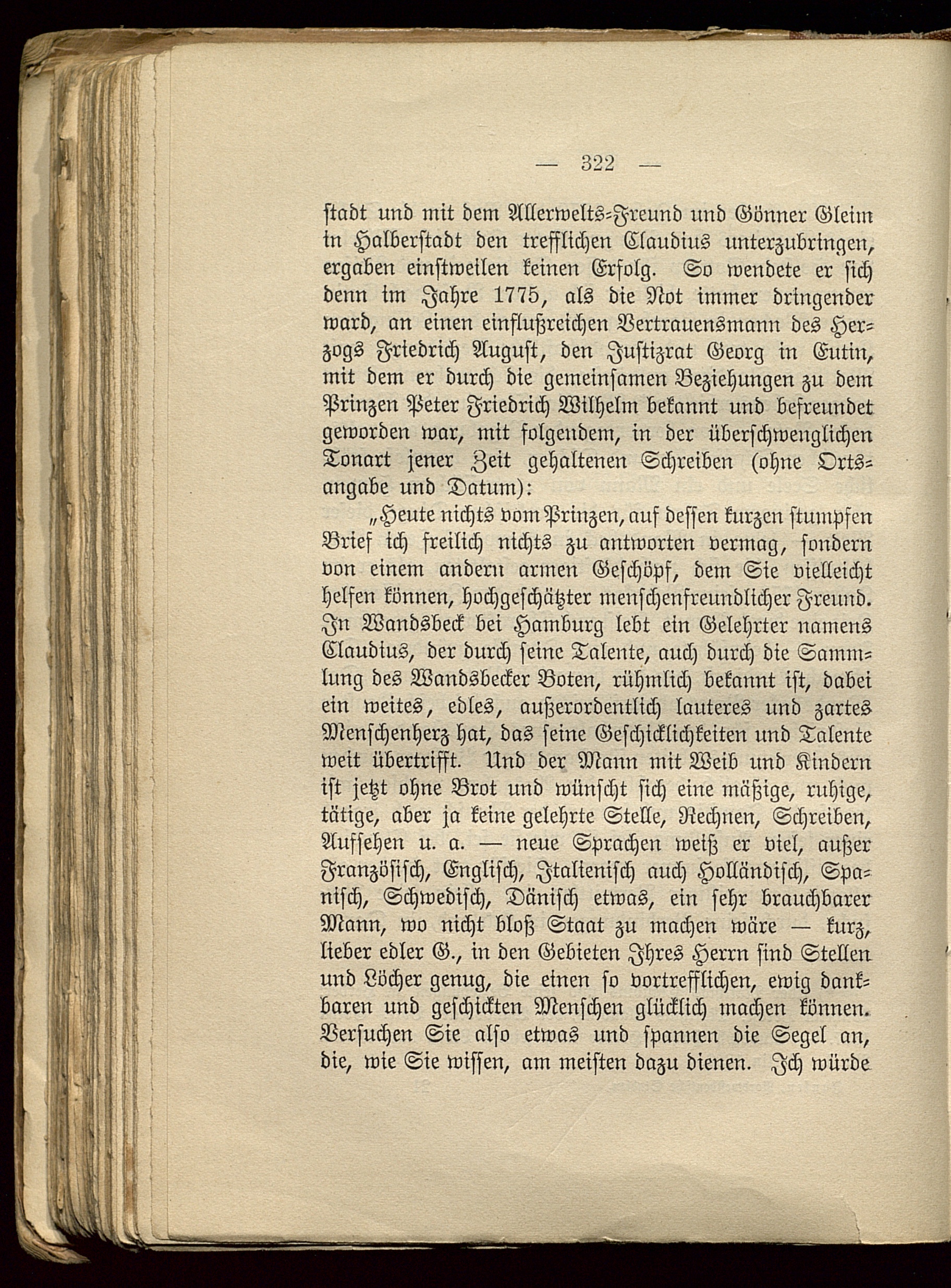 — 322 —

stadt und mit dem Allerwelts-Freund und Gönner Gleim in Halberstadt den trefflichen Claudius unterzubringen, ergaben einstweilen keinen Erfolg. So wendete er sich denn im Jahre 1775, als die Not immer dringender ward, an einen einflußreichen Vertrauensmann des Herzogs Friedrich August, den Justizrat Georg in Eutin, mit dem er durch die gemeinsamen Beziehungen zu dem Prinzen Peter Friedrich Wilhelm bekannt und befreundet geworden war, mit folgendem, in der überschwenglichen Tonart jener Zeit gehaltenen Schreiben (ohne Ortsangabe und Datum):

„Heute nichts vom Prinzen, auf dessen kurzen stumpfen Brief ich freilich nichts zu antworten vermag, sondern von einem andern armen Geschöpf, dem Sie vielleicht helfen können, hochgeschätzter menschenfreundlicher Freund. In Wandsbeck bei Hamburg lebt ein Gelehrter namens Claudius, der durch seine Talente, auch durch die Sammlung des Wandsbecker Boten, rühmlich bekannt ist, dabei ein weites, edles, außerordentlich lauteres und zartes Menschenherz hat, das seine Geschicklichkeiten und Talente weit übertrifft. Und der Mann mit Weib und Kindern ist jetzt ohne Brot und wünscht sich eine mäßige, ruhige, tätige, aber ja keine gelehrte Stelle, Rechnen, Schreiben, Aufsehen u. a. — neue Sprachen weiß er viel, außer Französisch, Englisch, Italienisch auch Holländisch, Spanisch, Schwedisch, Dänisch etwas, ein sehr brauchbarer Mann, wo nicht bloß Staat zu machen wäre — kurz, lieber edler G., in den Gebieten Ihres Herrn sind Stellen und Löcher genug, die einen so vortrefflichen, ewig dankbaren und geschickten Menschen glücklich machen können. Versuchen Sie also etwas und spannen die Segel an, die, wie Sie wissen, am meisten dazu dienen. Ich würde